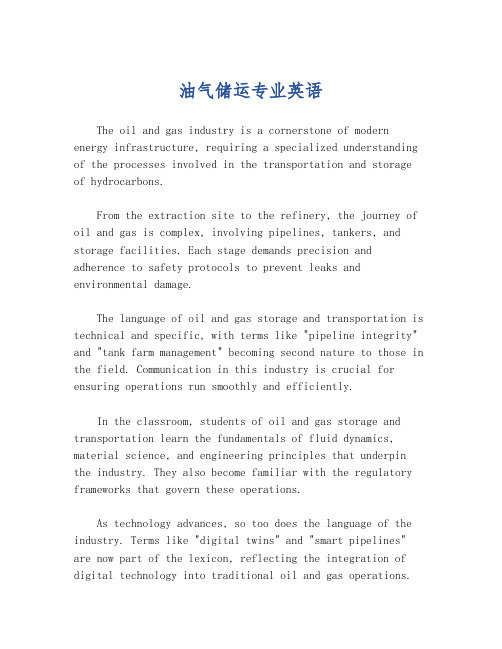 油气储运专业英语

The oil and gas industry is a cornerstone of modern energy infrastructure, requiring a specialized understanding of the processes involved in the transportation and storage of hydrocarbons.

From the extraction site to the refinery, the journey of oil and gas is complex, involving pipelines, tankers, and storage facilities. Each stage demands precision and adherence to safety protocols to prevent leaks and environmental damage.

The language of oil and gas storage and transportation is technical and specific, with terms like "pipeline integrity" and "tank farm management" becoming second nature to those in the field. Communication in this industry is crucial for ensuring operations run smoothly and efficiently.

In the classroom, students of oil and gas storage and transportation learn the fundamentals of fluid dynamics, material science, and engineering principles that underpin the industry. They also become familiar with the regulatory frameworks that govern these operations.

As technology advances, so too does the language of the industry. Terms like "digital twins" and "smart pipelines" are now part of the lexicon, reflecting the integration of digital technology into traditional oil and gas operations.